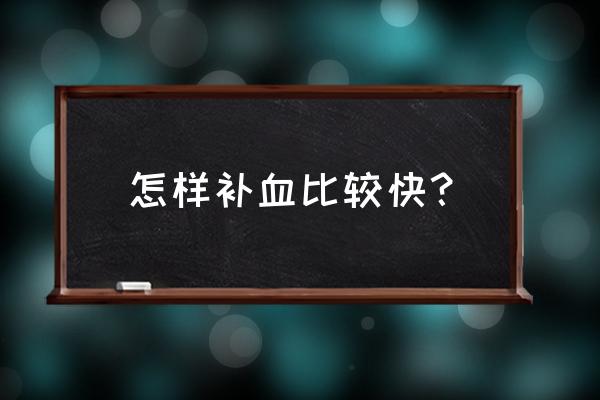 怎样补血比较快？